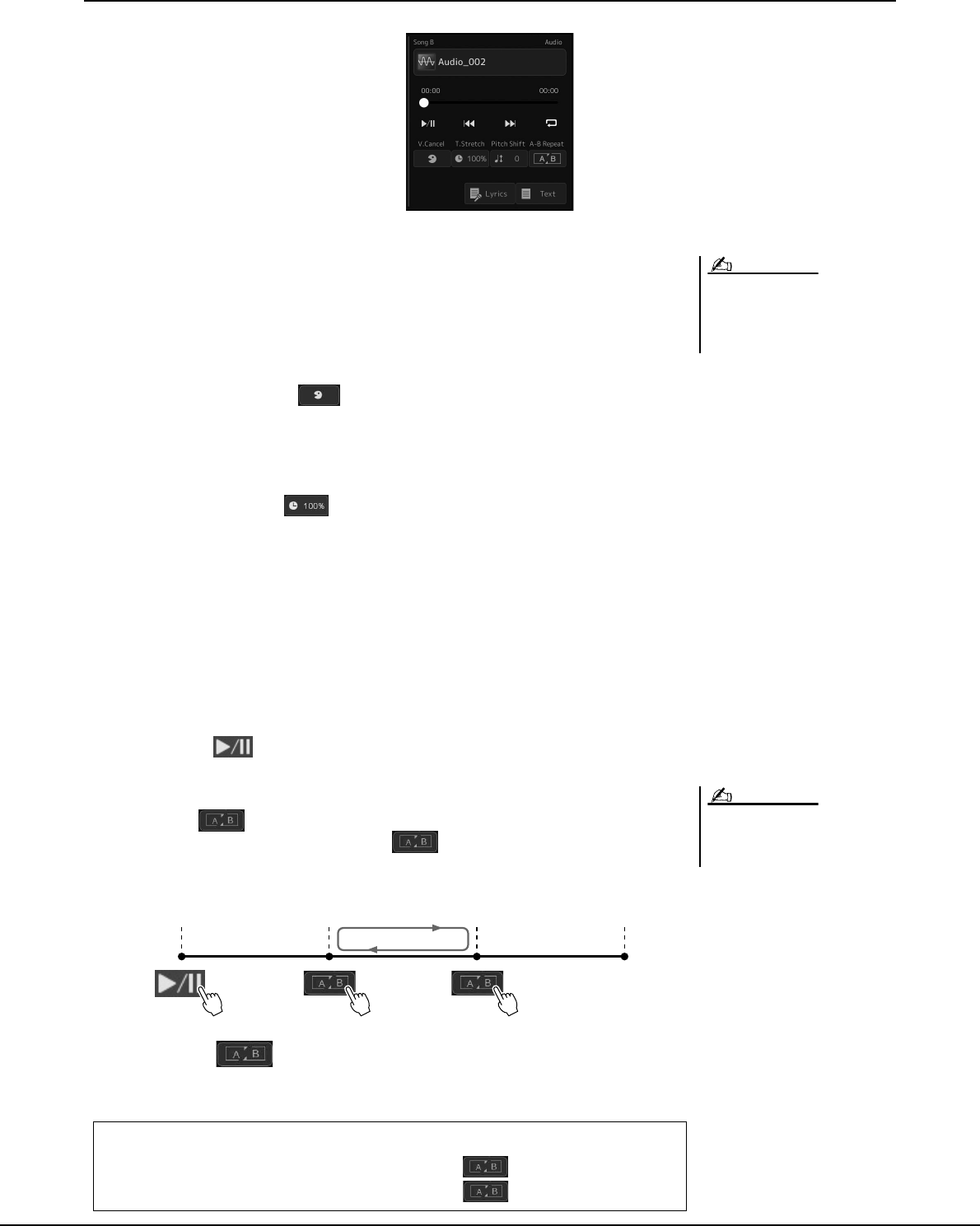 Song B

Audio

Audio_002

00:00

00:00

V.Cancel

T.Stretch

Pitch Shift

A-B Repeat

100%

0

A B

Lyrics

Text

100%

A B

A B

A B

A B

A B

A B

A B